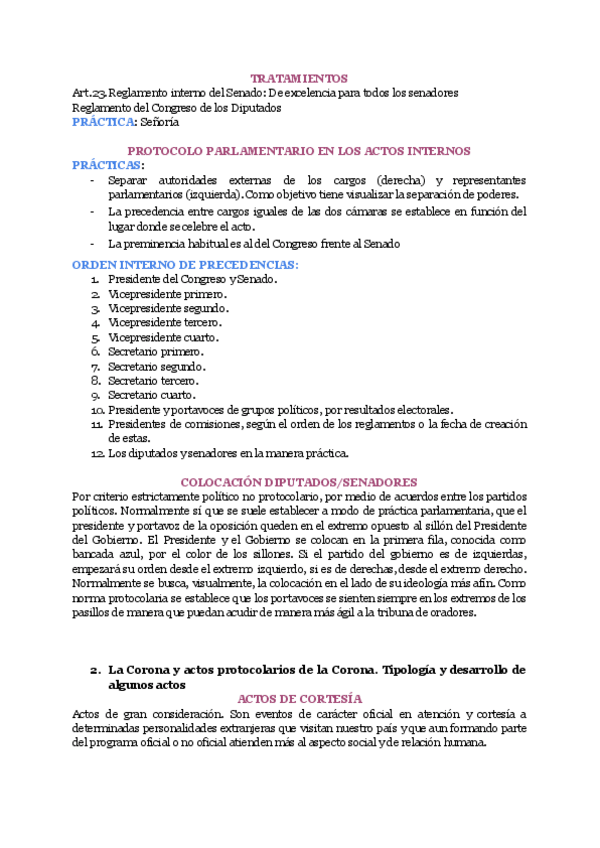 TRATAMIENTOS
Art.23. Reglamento interno del Senado: De excelencia para todos los senadores
Reglamento del Congreso de los Diputados
PRÁCTICA: Señoría

PROTOCOLO PARLAMENTARIO EN LOS ACTOS INTERNOS
PRÁCTICAS:
- Separar autoridades externas de los cargos (derecha) y representantes parlamentarios (izquierda). Como objetivo tiene visualizar la separación de poderes.
- La precedencia entre cargos iguales de las dos cámaras se establece en función del lugar donde se celebre el acto.
- La preminencia habitual es al del Congreso frente al Senado

ORDEN INTERNO DE PRECEDENCIAS:
1. Presidente del Congreso y Senado.
2. Vicepresidente primero.
3. Vicepresidente segundo.
4. Vicepresidente tercero.
5. Vicepresidente cuarto.
6. Secretario primero.
7. Secretario segundo.
8. Secretario tercero.
9. Secretario cuarto.
10. Presidente y portavoces de grupos políticos, por resultados electorales.
11. Presidentes de comisiones, según el orden de los reglamentos o la fecha de creación de estas.
12. Los diputados y senadores en la manera práctica.

COLOCACIÓN DIPUTADOS/SENADORES
Por criterio estrictamente político no protocolario, por medio de acuerdos entre los partidos políticos. Normalmente sí que se suele establecer a modo de práctica parlamentaria, que el presidente y portavoz de la oposición queden en el extremo opuesto al sillón del Presidente del Gobierno. El Presidente y el Gobierno se colocan en la primera fila, conocida como bancada azul, por el color de los sillones. Si el partido del gobierno es de izquierdas, empezará su orden desde el extremo izquierdo, si es de derechas, desde el extremo derecho. Normalmente se busca, visualmente, la colocación en el lado de su ideología más afín. Como norma protocolaria se establece que los portavoces se sienten siempre en los extremos de los pasillos de manera que puedan acudir de manera más ágil a la tribuna de oradores.

2. La Corona y actos protocolarios de la Corona. Tipología y desarrollo de algunos actos
ACTOS DE CORTESÍA
Actos de gran consideración. Son eventos de carácter oficial en atención y cortesía a determinadas personalidades extranjeras que visitan nuestro país y que aun formando parte del programa oficial o no oficial atienden más al aspecto social y de relación humana.